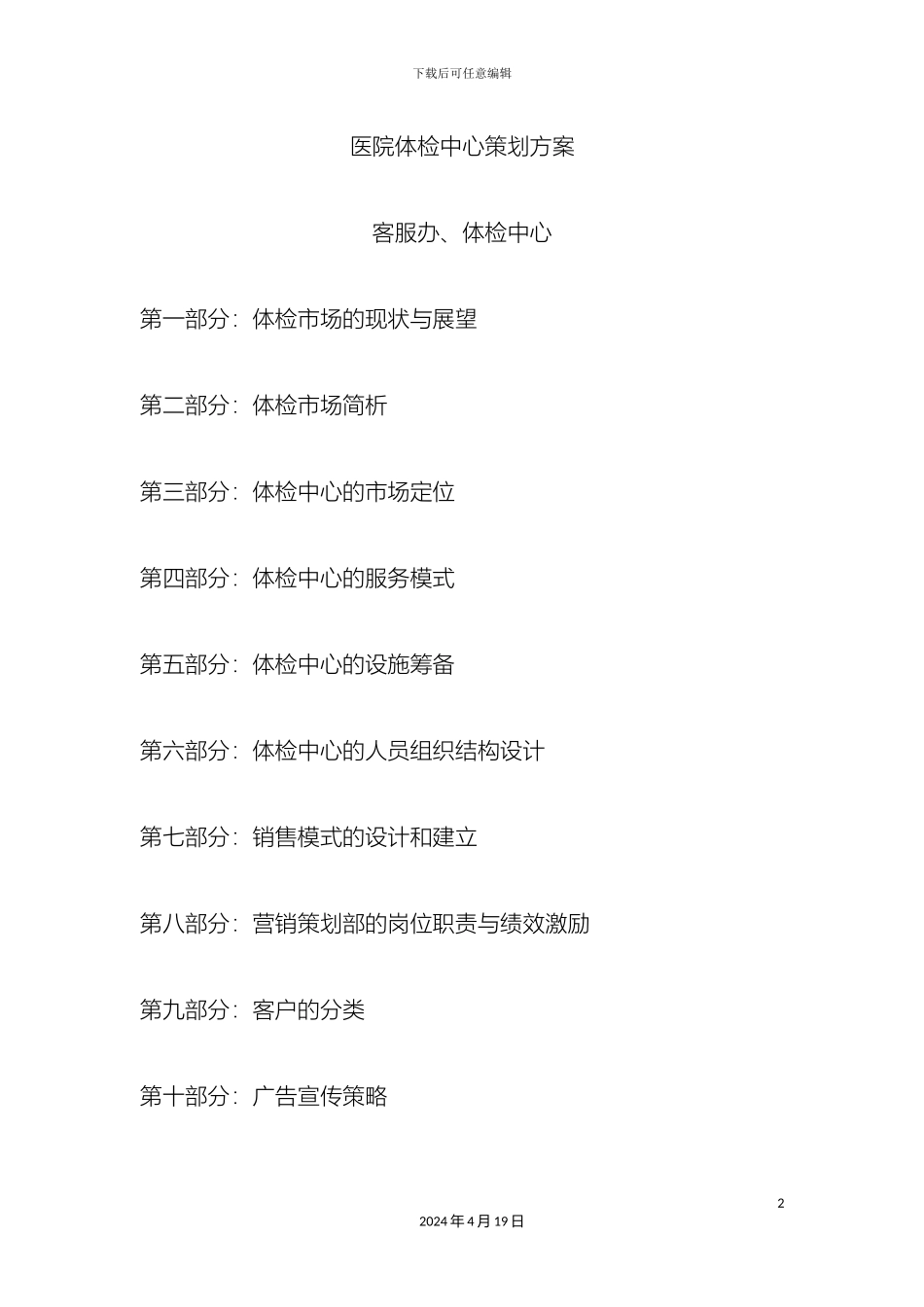 下载后可任意编辑

医院体检中心策划方案

客服办、体检中心

第一部分：体检市场的现状与展望

第二部分：体检市场简析

第三部分：体检中心的市场定位

第四部分：体检中心的服务模式

第五部分：体检中心的设施筹备

第六部分：体检中心的人员组织结构设计

第七部分：销售模式的设计和建立

第八部分：营销策划部的岗位职责与绩效激励

第九部分：客户的分类

第十部分：广告宣传策略

2

2024 年 4 月 19 日